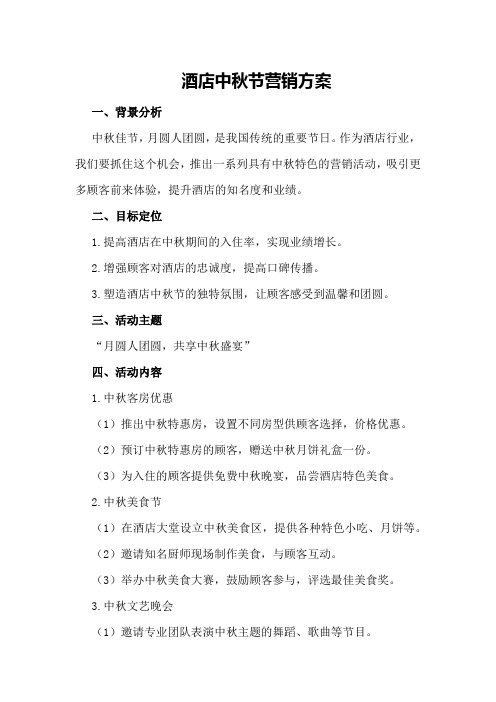 酒店中秋节营销方案

一、背景分析

中秋佳节，月圆人团圆，是我国传统的重要节日。作为酒店行业，我们要抓住这个机会，推出一系列具有中秋特色的营销活动，吸引更多顾客前来体验，提升酒店的知名度和业绩。

二、目标定位

1.提高酒店在中秋期间的入住率，实现业绩增长。

2.增强顾客对酒店的忠诚度，提高口碑传播。

3.塑造酒店中秋节的独特氛围，让顾客感受到温馨和团圆。

三、活动主题

“月圆人团圆，共享中秋盛宴”

四、活动内容

1.中秋客房优惠

（1）推出中秋特惠房，设置不同房型供顾客选择，价格优惠。

（2）预订中秋特惠房的顾客，赠送中秋月饼礼盒一份。

（3）为入住的顾客提供免费中秋晚宴，品尝酒店特色美食。

2.中秋美食节

（1）在酒店大堂设立中秋美食区，提供各种特色小吃、月饼等。

（2）邀请知名厨师现场制作美食，与顾客互动。

（3）举办中秋美食大赛，鼓励顾客参与，评选最佳美食奖。

3.中秋文艺晚会

（1）邀请专业团队表演中秋主题的舞蹈、歌曲等节目。